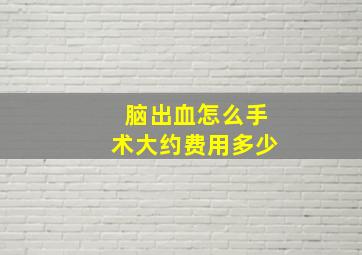 脑出血怎么手术大约费用多少